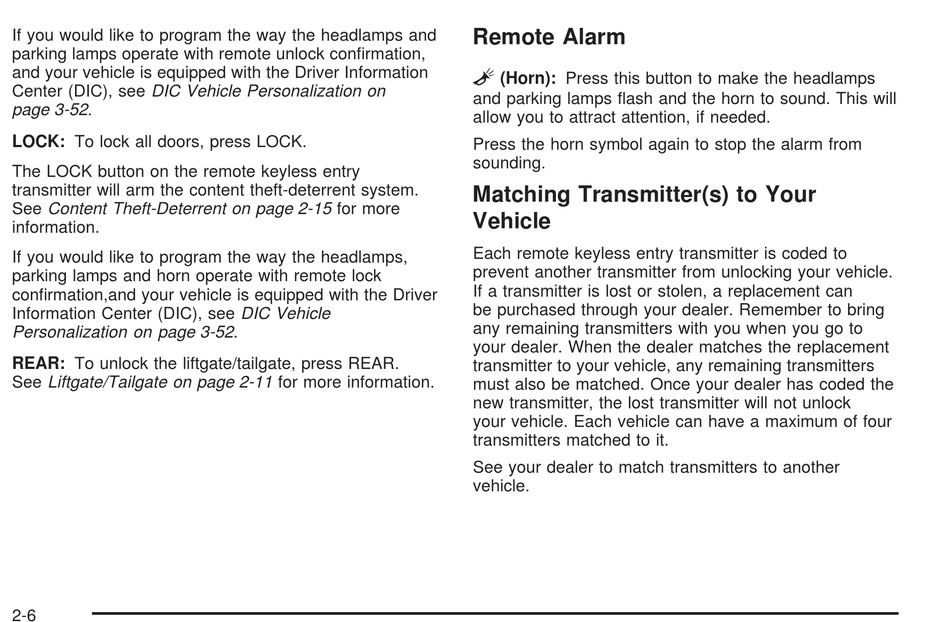 If you would like to program the way the headlamps and parking lamps operate with remote unlock confirmation, and your vehicle is equipped with the Driver Information Center (DIC), see DIC Vehicle Personalization on page 3-52.

LOCK: To lock all doors, press LOCK.

The LOCK button on the remote keyless entry transmitter will arm the content theft-deterrent system. See Content Theft-Deterrent on page 2-15 for more information.

If you would like to program the way the headlamps, parking lamps and horn operate with remote lock confirmation,and your vehicle is equipped with the Driver Information Center (DIC), see DIC Vehicle Personalization on page 3-52.

REAR: To unlock the liftgate/tailgate, press REAR. See Liftgate/Tailgate on page 2-11 for more information.

Remote Alarm

(Horn): Press this button to make the headlamps and parking lamps flash and the horn to sound. This will allow you to attract attention, if needed.

Press the horn symbol again to stop the alarm from sounding.

Matching Transmitter(s) to Your Vehicle

Each remote keyless entry transmitter is coded to prevent another transmitter from unlocking your vehicle. If a transmitter is lost or stolen, a replacement can be purchased through your dealer. Remember to bring any remaining transmitters with you when you go to your dealer. When the dealer matches the replacement transmitter to your vehicle, any remaining transmitters must also be matched. Once your dealer has coded the new transmitter, the lost transmitter will not unlock your vehicle. Each vehicle can have a maximum of four transmitters matched to it.

See your dealer to match transmitters to another vehicle.

2-6